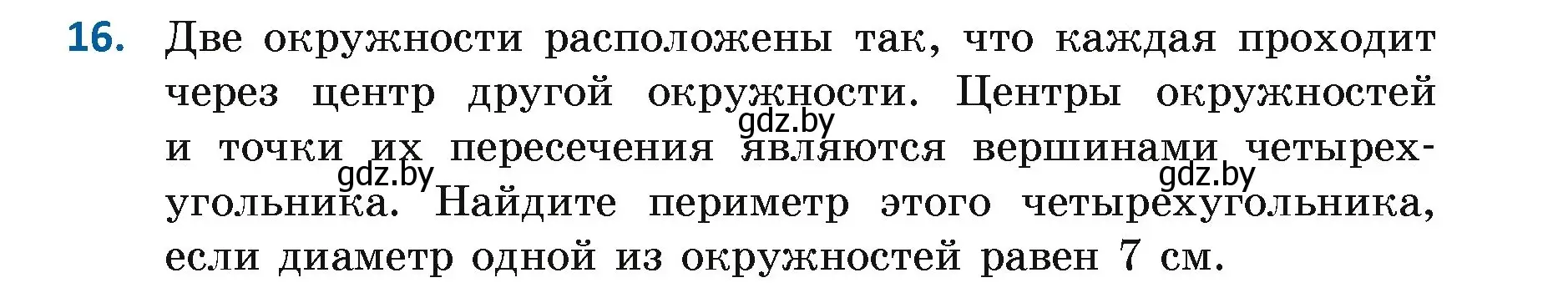 16. Две окружности расположены так, что каждая проходит через центр другой окружности. Центры окружностей и точки их пересечения являются вершинами четырехугольника. Найдите периметр этого четырехугольника, если диаметр одной из окружностей равен 7 см.

gdz.by

gdz.by

gdz.by